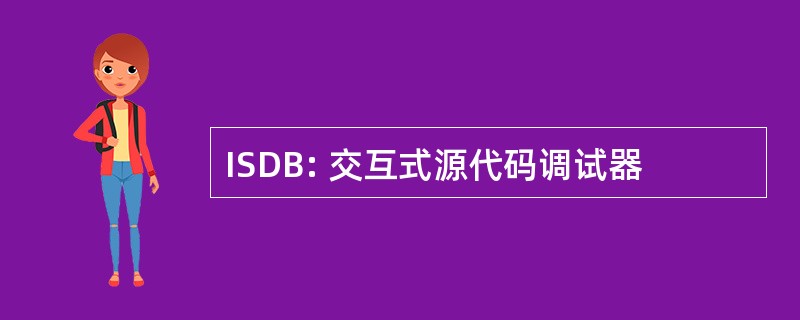 ISDB: 交互式源代码调试器